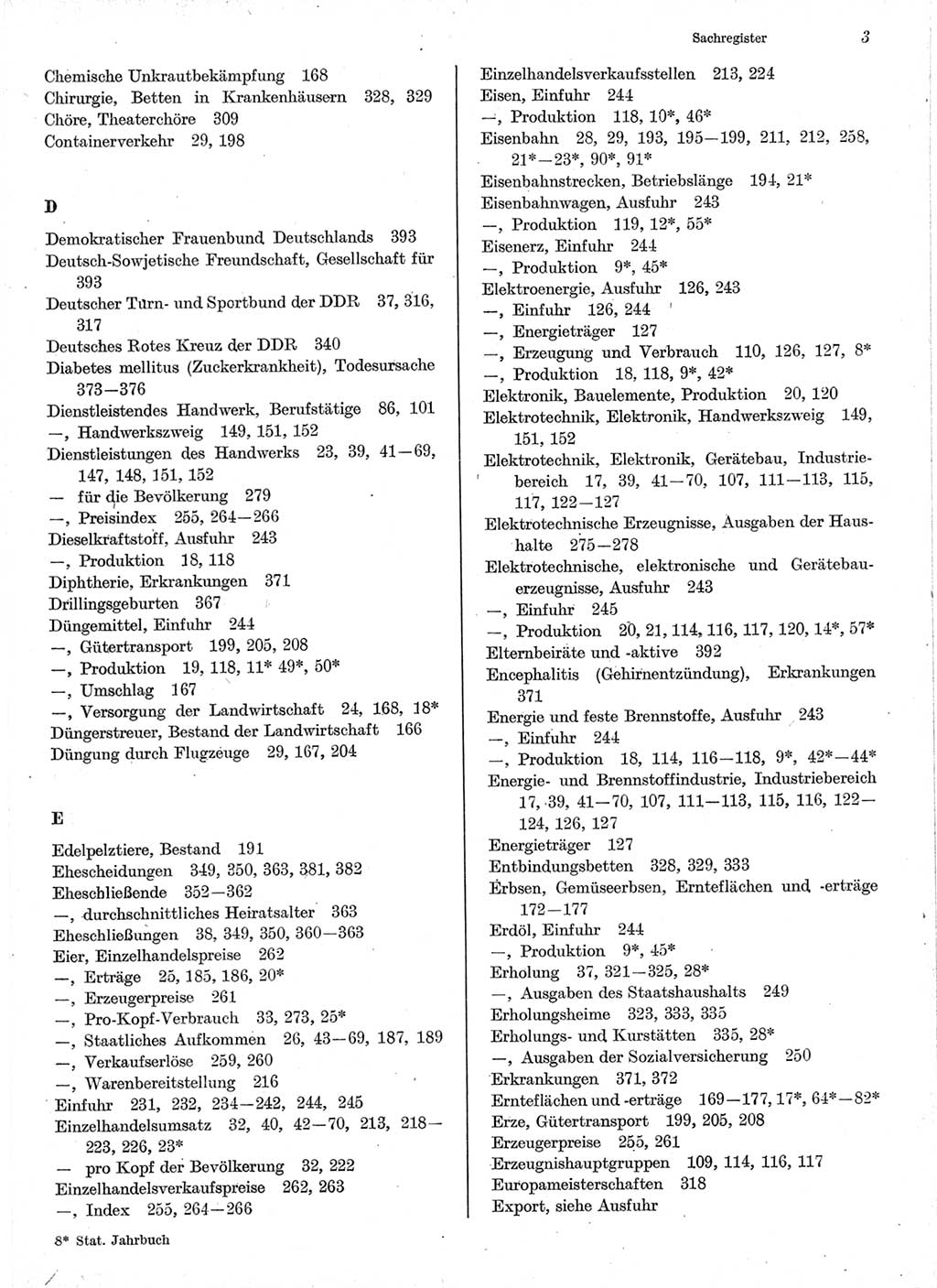 Sachregister 3

Chemische Unkrautbekämpfung 168
Chirurgie, Betten in Krankenhäusern 328, 329
Chöre, Theaterchöre 309
Containerverkehr 29, 198

D

Demokratischer Frauenbund Deutschlands 393
Deutsch-Sowjetische Freundschaft, Gesellschaft für 393
Deutscher Turn- und Sportbund der DDR 37, 316, 317
Deutsches Rotes Kreuz der DDR 340
Diabetes mellitus (Zuckerkrankheit), Todesursache 373—376
Dienstleistendes Handwerk, Berufstätige 86, 101
—, Handwerkszweig 149, 151, 152
Dienstleistungen des Handwerks 23, 39, 41—69, 147, 148, 151, 152
— für die Bevölkerung 279
—, Preisindex 255, 264—266
Dieselkraftstoff, Ausfuhr 243
—, Produktion 18, 118
Diphtherie, Erkrankungen 371
Drillingsgeburten 367
Düngemittel, Einfuhr 244
—, Gütertransport 199, 205, 208
—, Produktion 19, 118, 11* 49*, 50*
—, Umschlag 167
—, Versorgung der Landwirtschaft 24, 168, 18*
Düngerstreuer, Bestand der Landwirtschaft 166
Düngung durch Flugzeuge 29, 167, 204

E

Edelpelztiere, Bestand 191
Ehescheidungen 349, 350, 363, 381, 382
Eheschließende 352—362
—, durchschnittliches Heiratsalter 363
Eheschließungen 38, 349, 350, 360—363
Eier, Einzelhandelspreise 262
—, Erträge 25, 185, 186, 20*
—, Erzeugerpreise 261
—, Pro-Kopf-Verbrauch 33, 273, 25*
—, Staatliches Aufkommen 26, 43—69, 187, 189
—, Verkaufserlöse 259, 260
—, Warenbereitstellung 216
Einfuhr 231, 232, 234—242, 244, 245
Einzelhandelsumsatz 32, 40, 42—70, 213, 218—223, 226, 23*
— pro Kopf der Bevölkerung 32, 222
Einzelhandelsverkaufspreise 262, 263
—, Index 255, 264—266

8* Stat. Jahrbuch

Einzelhandelsverkaufsstellen 213, 224
Eisen, Einfuhr 244
—, Produktion 118, 10*, 46*
Eisenbahn 28, 29, 193, 195—199, 211, 212, 258, 21*—23*, 90*, 91*
Eisenbahnstrecken, Betriebslänge 194, 21*
Eisenbahnwagen, Ausfuhr 243
—, Produktion 119, 12*, 55*
Eisenerz, Einfuhr 244
—, Produktion 9*, 45*
Elektroenergie, Ausfuhr 126, 243
—, Einfuhr 126, 244
—, Energieträger 127
—, Erzeugung und Verbrauch 110, 126, 127, 8*
—, Produktion 18, 118, 9*, 42*
Elektronik, Bauelemente, Produktion 20, 120
Elektrotechnik, Elektronik, Handwerkszweig 149, 151, 152
Elektrotechnik, Elektronik, Gerätebau, Industriebereich 17, 39, 41—70, 107, 111—113, 115, 117, 122—127
Elektrotechnische Erzeugnisse, Ausgaben der Haushalte 275—278
Elektrotechnische, elektronische und Gerätebauerzeugnisse, Ausfuhr 243
—, Einfuhr 245
—, Produktion 20, 21, 114, 116, 117, 120, 14*, 57*
Elternbeiräte und -aktive 392
Encephalitis (Gehirnentzündung), Erkrankungen 371
Energie und feste Brennstoffe, Ausfuhr 243
—, Einfuhr 244
—, Produktion 18, 114, 116—118, 9*, 42*—44*
Energie- und Brennstoffindustrie, Industriebereich 17, 39, 41—70, 107, 111—113, 115, 116, 122—124, 126, 127
Energieträger 127
Entbindungsbetten 328, 329, 333
Erbsen, Gemüseerbsen, Ernteflächen und -erträge 172—177
Erdöl, Einfuhr 244
—, Produktion 9*, 45*
Erholung 37, 321—325, 28*
—, Ausgaben des Staatshaushalts 249
Erholungsheime 323, 333, 335
Erholungs- und Kurstätten 335, 28*
—, Ausgaben der Sozialversicherung 250
Erkrankungen 371, 372
Ernteflächen und -erträge 169—177, 17*, 64*—82*
Erze, Gütertransport 199, 205, 208
Erzeugerpreise 255, 261
Erzeugnishauptgruppen 109, 114, 116, 117
Europameisterschaften 318
Export, siehe Ausfuhr